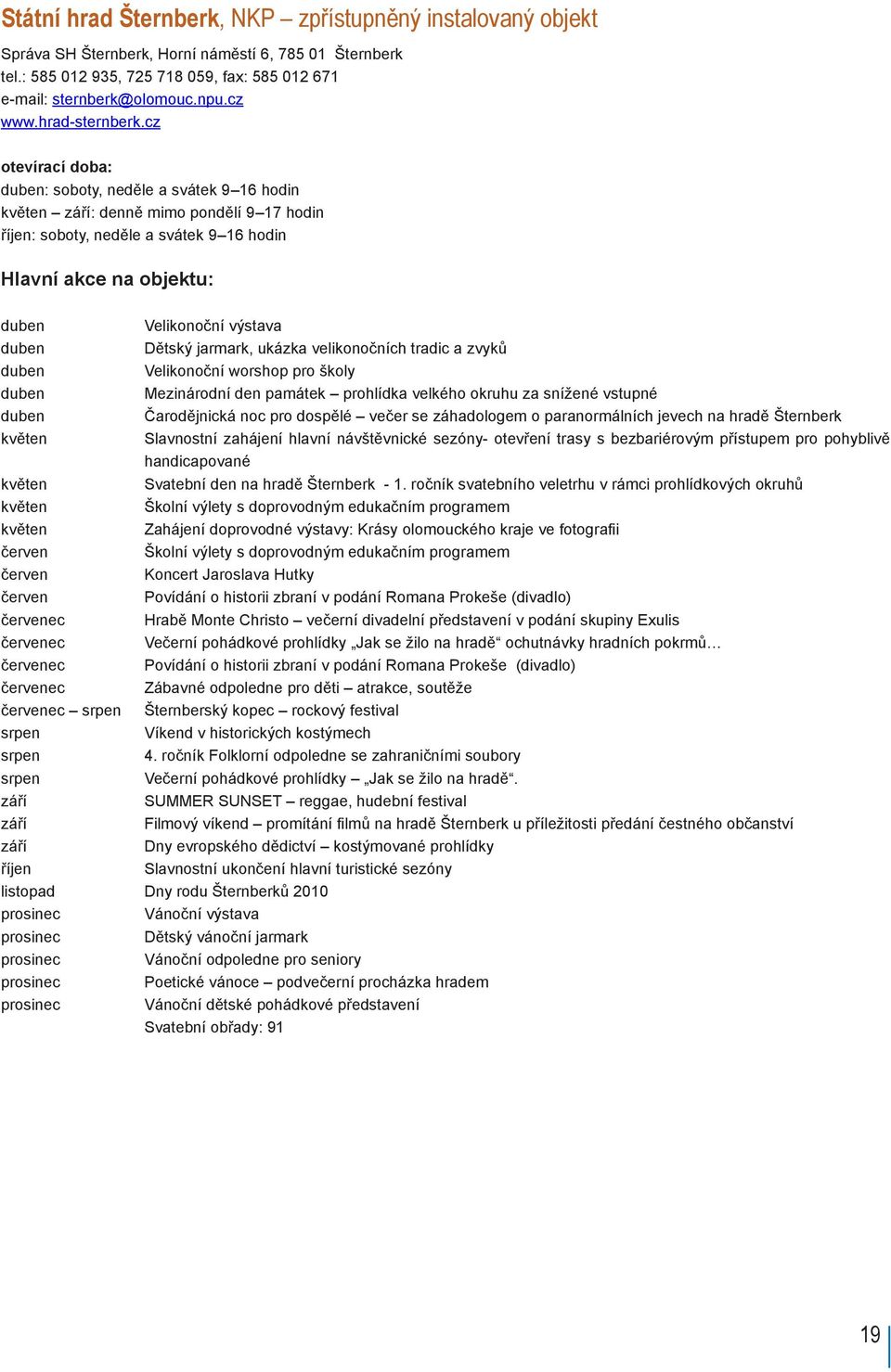 Státní hrad Šternberk, NKP – zpřístupněný instalovaný objekt

Správa SH Šternberk, Horní náměstí 6, 785 01 Šternberk
tel.: 585 012 935, 725 718 059, fax: 585 012 671
e-mail: sternberk@olomouc.npu.cz
www.hrad-sternberk.cz

otevírací doba:
duben: soboty, neděle a svátek 9–16 hodin
květen – září: denně mimo pondělí 9–17 hodin
říjen: soboty, neděle a svátek 9–16 hodin

Hlavní akce na objektu:

| | |
|---|---|
| duben | Velikonoční výstava |
| duben | Dětský jarmark, ukázka velikonočních tradic a zvyků |
| duben | Velikonoční worshop pro školy |
| duben | Mezinárodní den památek – prohlídka velkého okruhu za snížené vstupné |
| duben | Čarodějnická noc pro dospělé – večer se záhadologem o paranormálních jevech na hradě Šternberk |
| květen | Slavnostní zahájení hlavní návštěvnické sezóny- otevření trasy s bezbariérovým přístupem pro pohyblivě handicapované |
| květen | Svatební den na hradě Šternberk - 1. ročník svatebního veletrhu v rámci prohlídkových okruhů |
| květen | Školní výlety s doprovodným edukačním programem |
| květen | Zahájení doprovodné výstavy: Krásy olomouckého kraje ve fotografii |
| červen | Školní výlety s doprovodným edukačním programem |
| červen | Koncert Jaroslava Hutky |
| červen | Povídání o historii zbraní v podání Romana Prokeše (divadlo) |
| červenec | Hrabě Monte Christo – večerní divadelní představení v podání skupiny Exulis |
| červenec | Večerní pohádkové prohlídky „Jak se žilo na hradě“ ochutnávky hradních pokrmů… |
| červenec | Povídání o historii zbraní v podání Romana Prokeše (divadlo) |
| červenec | Zábavné odpoledne pro děti – atrakce, soutěže |
| červenec – srpen | Šternberský kopec – rockový festival |
| srpen | Víkend v historických kostýmech |
| srpen | 4. ročník Folklorní odpoledne se zahraničními soubory |
| srpen | Večerní pohádkové prohlídky – „Jak se žilo na hradě“. |
| září | SUMMER SUNSET – reggae, hudební festival |
| září | Filmový víkend – promítání filmů na hradě Šternberk u příležitosti předání čestného občanství |
| září | Dny evropského dědictví – kostýmované prohlídky |
| říjen | Slavnostní ukončení hlavní turistické sezóny |
| listopad | Dny rodu Šternberků 2010 |
| prosinec | Vánoční výstava |
| prosinec | Dětský vánoční jarmark |
| prosinec | Vánoční odpoledne pro seniory |
| prosinec | Poetické vánoce – podvečerní procházka hradem |
| prosinec | Vánoční dětské pohádkové představení |
| | Svatební obřady: 91 |

19